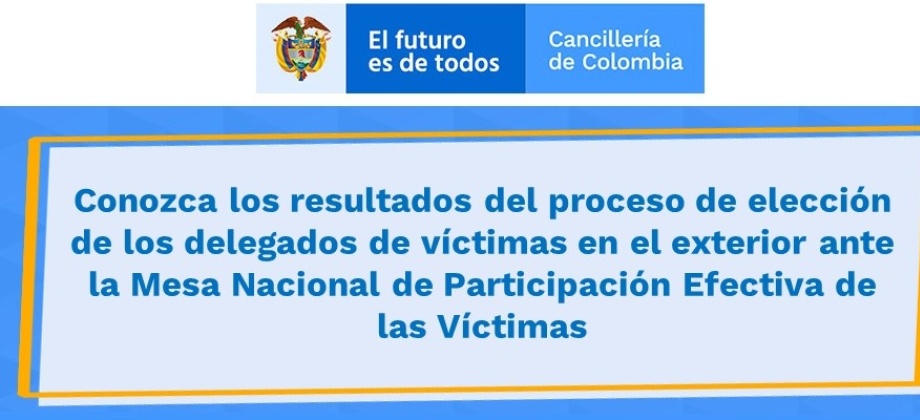 El futuro es de todos

Cancillería de Colombia

Conozca los resultados del proceso de elección de los delegados de víctimas en el exterior ante la Mesa Nacional de Participación Efectiva de las Víctimas